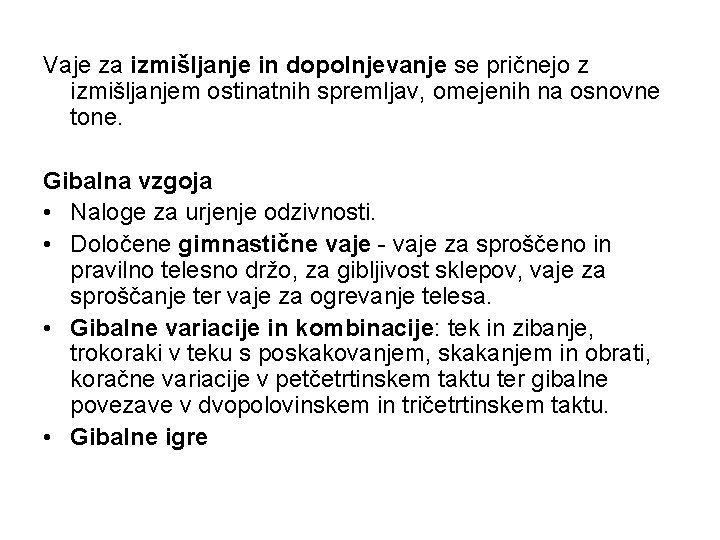 Vaje za izmišljanje in dopolnjevanje se pričnejo z izmišljanjem ostinatnih spremljav, omejenih na osnovne tone.

Gibalna vzgoja
• Naloge za urjenje odzivnosti.
• Določene gimnastične vaje - vaje za sproščeno in pravilno telesno držo, za gibljivost sklepov, vaje za sproščanje ter vaje za ogrevanje telesa.
• Gibalne variacije in kombinacije: tek in zibanje, trokoraki v teku s poskakovanjem, skakanjem in obrati, koračne variacije v petčetrtinskem taktu ter gibalne povezave v dvopolovinskem in tričetrtinskem taktu.
• Gibalne igre